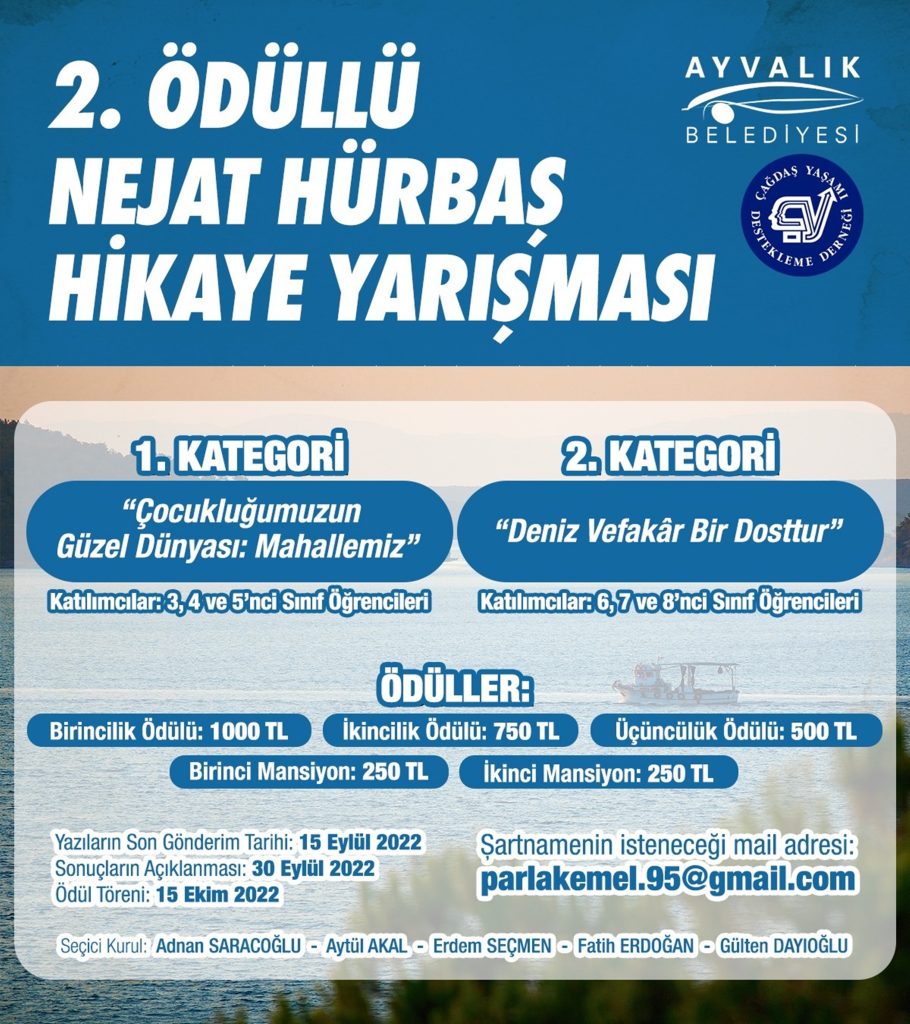 2. ÖDÜLLÜ NEJAT HÜRBAŞ HİKAYE YARIŞMASI

AYVALIK BELEDİYESİ

ÇAĞDAŞ YAŞAMI DESTEKLEME DERNEĞİ

1. KATEGORİ

"Çocukluğumuzun Güzel Dünyası: Mahallemiz"

Katılımcılar: 3, 4 ve 5'nci Sınıf Öğrencileri

2. KATEGORİ

"Deniz Vefakâr Bir Dosttur"

Katılımcılar: 6, 7 ve 8'nci Sınıf Öğrencileri

ÖDÜLLER:

Birincilik Ödülü: 1000 TL

İkincilik Ödülü: 750 TL

Üçüncülük Ödülü: 500 TL

Birinci Mansiyon: 250 TL

İkinci Mansiyon: 250 TL

Yazıların Son Gönderim Tarihi: 15 Eylül 2022
Sonuçların Açıklanması: 30 Eylül 2022
Ödül Töreni: 15 Ekim 2022

Şartnamenin isteneceği mail adresi:
parlakemel.95@gmail.com

Seçici Kurul: Adnan SARACOĞLU - Aytül AKAL - Erdem SEÇMEN - Fatih ERDOĞAN - Gülten DAYIOĞLU